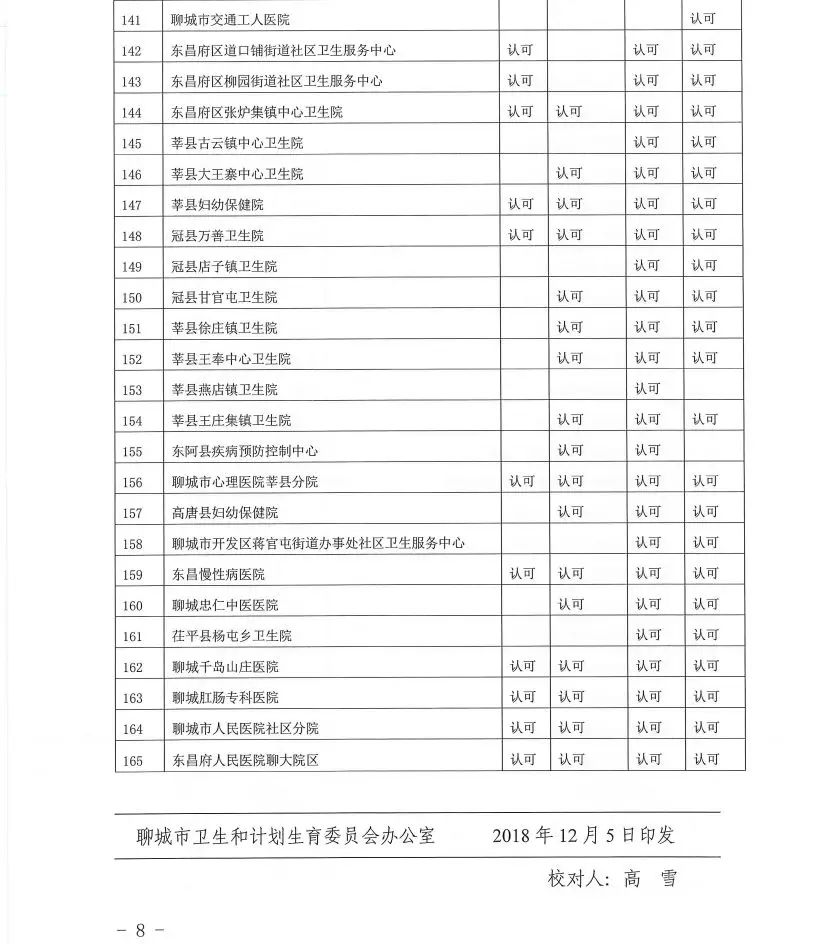 | 141 | 聊城市交通工人医院 |  |  |  | 认可 |
|---|---|---|---|---|---|
| 142 | 东昌府区道口铺街道社区卫生服务中心 | 认可 |  | 认可 | 认可 |
| 143 | 东昌府区柳园街道社区卫生服务中心 | 认可 |  | 认可 | 认可 |
| 144 | 东昌府区张炉集镇中心卫生院 | 认可 | 认可 | 认可 | 认可 |
| 145 | 莘县古云镇中心卫生院 |  |  | 认可 | 认可 |
| 146 | 莘县大王寨中心卫生院 |  | 认可 | 认可 | 认可 |
| 147 | 莘县妇幼保健院 | 认可 | 认可 | 认可 | 认可 |
| 148 | 冠县万善卫生院 | 认可 | 认可 | 认可 | 认可 |
| 149 | 冠县店子镇卫生院 |  |  | 认可 | 认可 |
| 150 | 冠县甘官屯卫生院 |  | 认可 | 认可 | 认可 |
| 151 | 莘县徐庄镇卫生院 |  | 认可 | 认可 | 认可 |
| 152 | 莘县王奉中心卫生院 |  | 认可 | 认可 | 认可 |
| 153 | 莘县燕店镇卫生院 |  |  | 认可 |  |
| 154 | 莘县王庄集镇卫生院 |  | 认可 | 认可 | 认可 |
| 155 | 东阿县疾病预防控制中心 |  | 认可 | 认可 |  |
| 156 | 聊城市心理医院莘县分院 | 认可 | 认可 | 认可 | 认可 |
| 157 | 高唐县妇幼保健院 |  | 认可 | 认可 | 认可 |
| 158 | 聊城市开发区蒋官屯街道办事处社区卫生服务中心 |  |  | 认可 | 认可 |
| 159 | 东昌慢性病医院 | 认可 | 认可 | 认可 | 认可 |
| 160 | 聊城忠仁中医医院 |  | 认可 | 认可 | 认可 |
| 161 | 茌平县杨屯乡卫生院 |  |  | 认可 | 认可 |
| 162 | 聊城千岛山庄医院 | 认可 | 认可 | 认可 | 认可 |
| 163 | 聊城肛肠专科医院 | 认可 | 认可 | 认可 | 认可 |
| 164 | 聊城市人民医院社区分院 | 认可 | 认可 | 认可 | 认可 |
| 165 | 东昌府人民医院聊大院区 | 认可 | 认可 | 认可 | 认可 |

聊城市卫生和计划生育委员会办公室 2018年12月5日印发

校对人：高 雪

- 8 -